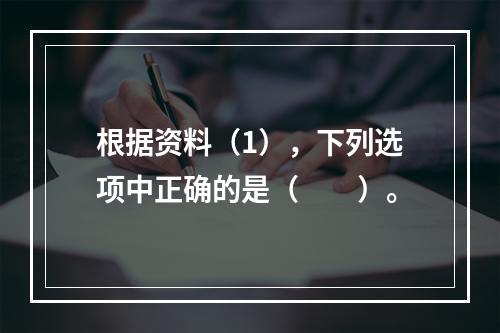 根据资料（1），下列选项中正确的是（　　）。